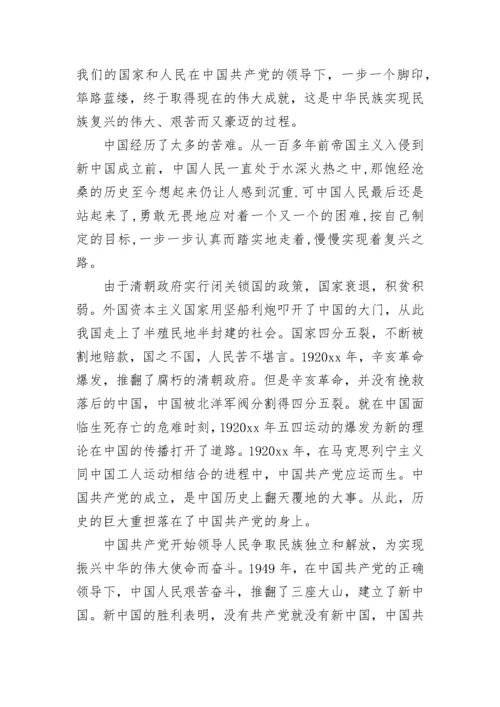 我们的国家和人民在中国共产党的领导下，一步一个脚印，筚路蓝缕，终于取得现在的伟大成就，这是中华民族实现民族复兴的伟大、艰苦而又豪迈的过程。

中国经历了太多的苦难。从一百多年前帝国主义入侵到新中国成立前，中国人民一直处于水深火热之中，那饱经沧桑的历史至今想起来仍让人感到沉重.可中国人民最后还是站起来了，勇敢无畏地应对着一个又一个的困难，按自己制定的目标，一步一步认真而踏实地走着，慢慢实现着复兴之路。

由于清朝政府实行闭关锁国的政策，国家衰退，积贫积弱。外国资本主义国家用坚船利炮叩开了中国的大门，从此我国走上了半殖民地半封建的社会。国家四分五裂，不断被割地赔款，国之不国，人民苦不堪言。1920xx 年，辛亥革命爆发，推翻了腐朽的清朝政府。但是辛亥革命，并没有挽救落后的中国，中国被北洋军阀分割得四分五裂。就在中国面临生死存亡的危难时刻，1920xx 年五四运动的爆发为新的理论在中国的传播打开了道路。1920xx 年，在马克思列宁主义同中国工人运动相结合的进程中，中国共产党应运而生。中国共产党的成立，是中国历史上翻天覆地的大事。从此，历史的巨大重担落在了中国共产党的身上。

中国共产党开始领导人民争取民族独立和解放，为实现振兴中华的伟大使命而奋斗。1949 年，在中国共产党的正确领导下，中国人民艰苦奋斗，推翻了三座大山，建立了新中国。新中国的胜利表明，没有共产党就没有新中国，中国共